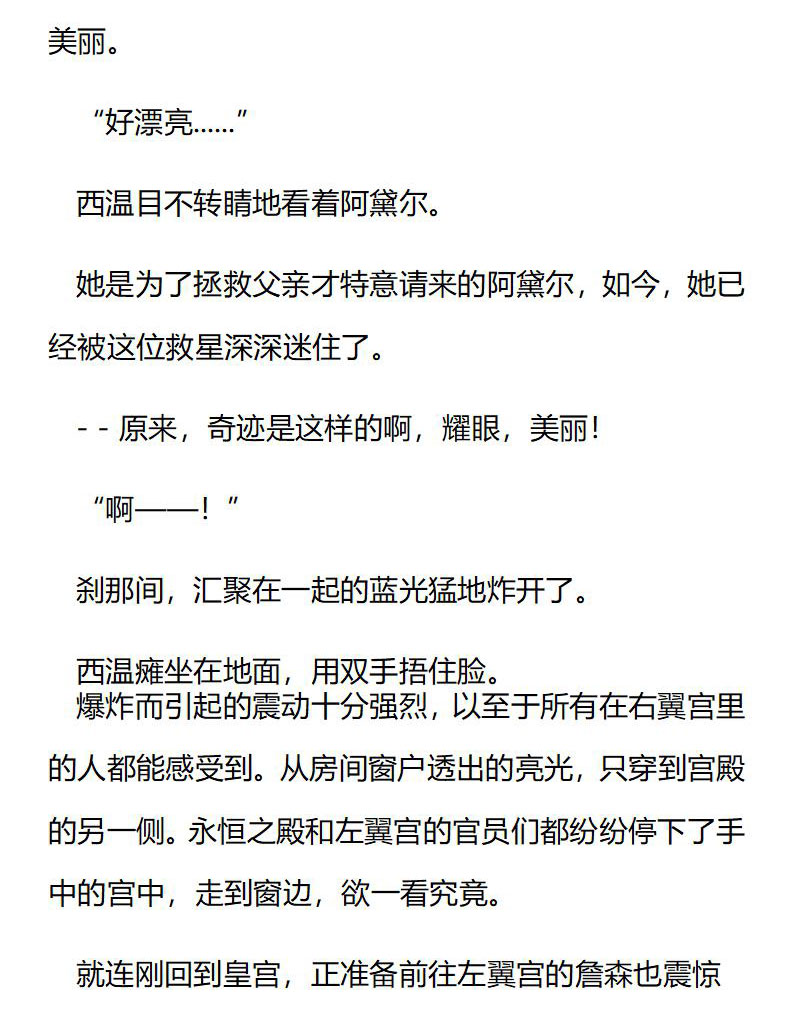 美丽。

“好漂亮……”

西温目不转睛地看着阿黛尔。

她是为了拯救父亲才特意请来的阿黛尔，如今，她已经被这位救星深深迷住了。

- - 原来，奇迹是这样的啊，耀眼，美丽！

“啊——！”

刹那间，汇聚在一起的蓝光猛地炸开了。

西温瘫坐在地面，用双手捂住脸。
爆炸而引起的震动十分强烈，以至于所有在右翼宫里的人都能感受到。从房间窗户透出的亮光，只穿到宫殿的另一侧。永恒之殿和左翼宫的官员们都纷纷停下了手中的宫中，走到窗边，欲一看究竟。

就连刚回到皇宫，正准备前往左翼宫的詹森也震惊